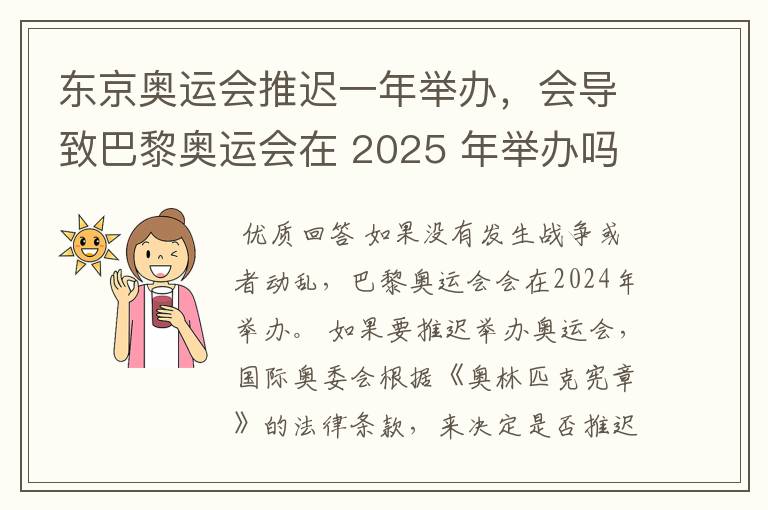 东京奥运会推迟一年举办，会导致巴黎奥运会在 2025 年举办吗

优质回答 如果没有发生战争或者动乱，巴黎奥运会会在2024年举办。 如果要推迟举办奥运会，国际奥委会根据《奥林匹克宪章》的法律条款，来决定是否推迟